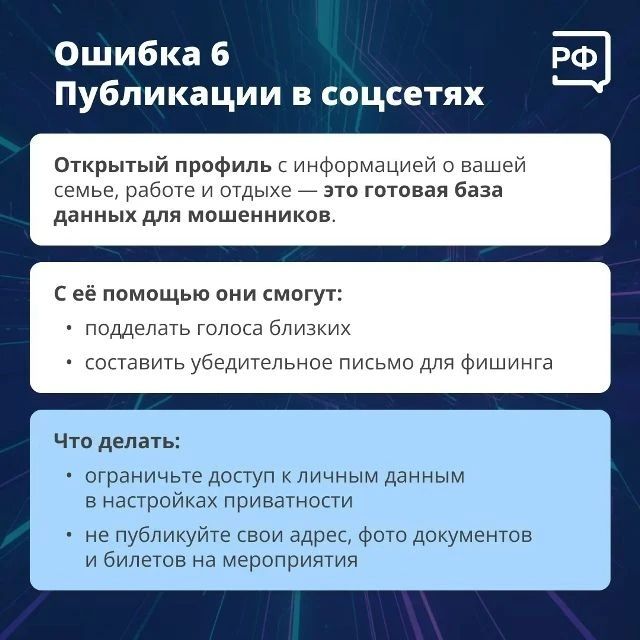 Ошибка 6
Публикации в соцсетях

РФ

Открытый профиль с информацией о вашей семье, работе и отдыхе — это готовая база данных для мошенников.

С её помощью они смогут:
• подделать голоса близких
• составить убедительное письмо для фишинга

Что делать:
• ограничьте доступ к личным данным в настройках приватности
• не публикуйте свои адрес, фото документов и билетов на мероприятия